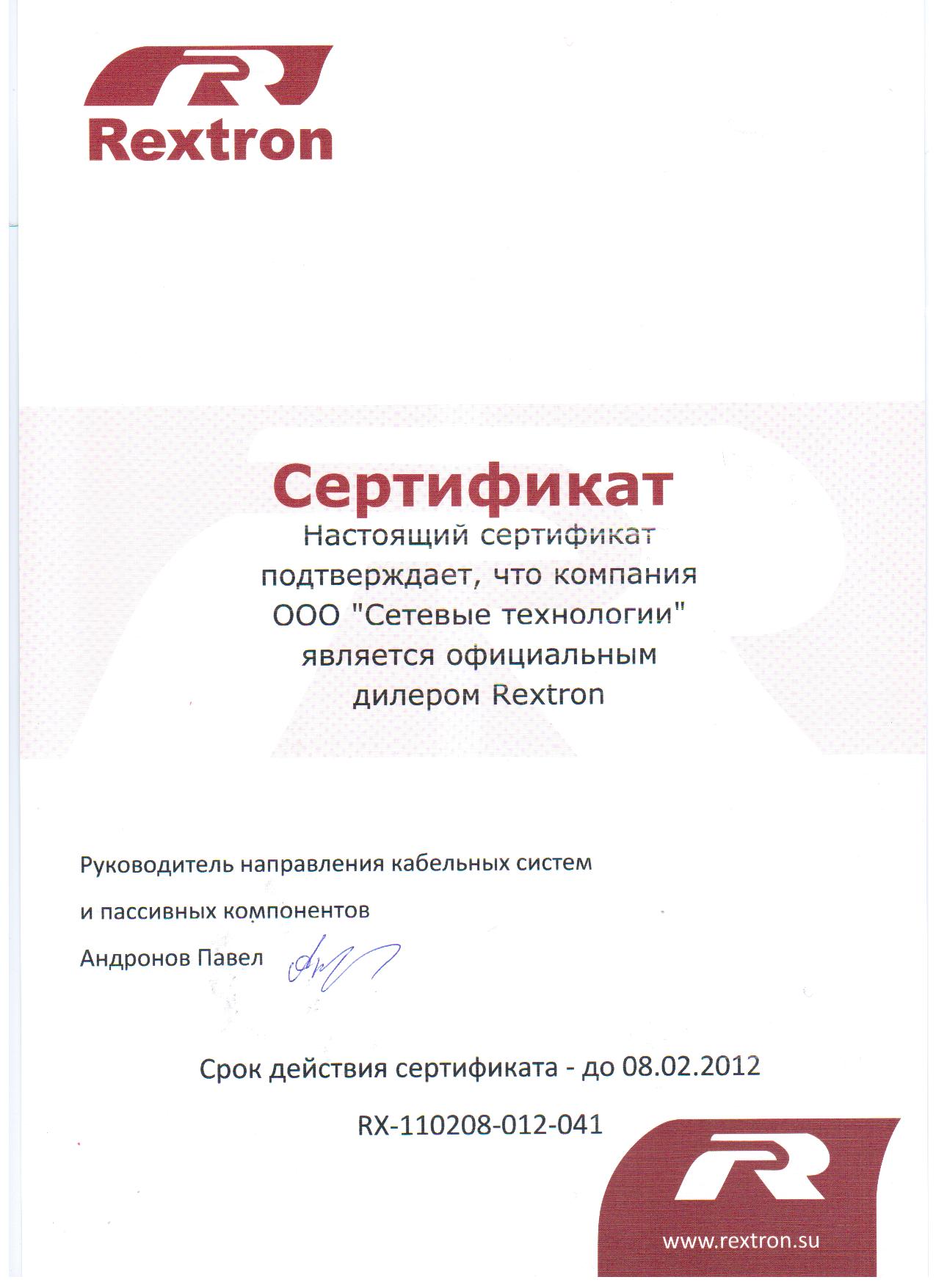 Rextron

Сертификат
Настоящий сертификат подтверждает, что компания ООО "Сетевые технологии" является официальным дилером Rextron

Руководитель направления кабельных систем
и пассивных компонентов
Андронов Павел

Срок действия сертификата - до 08.02.2012

RX-110208-012-041

www.rextron.su